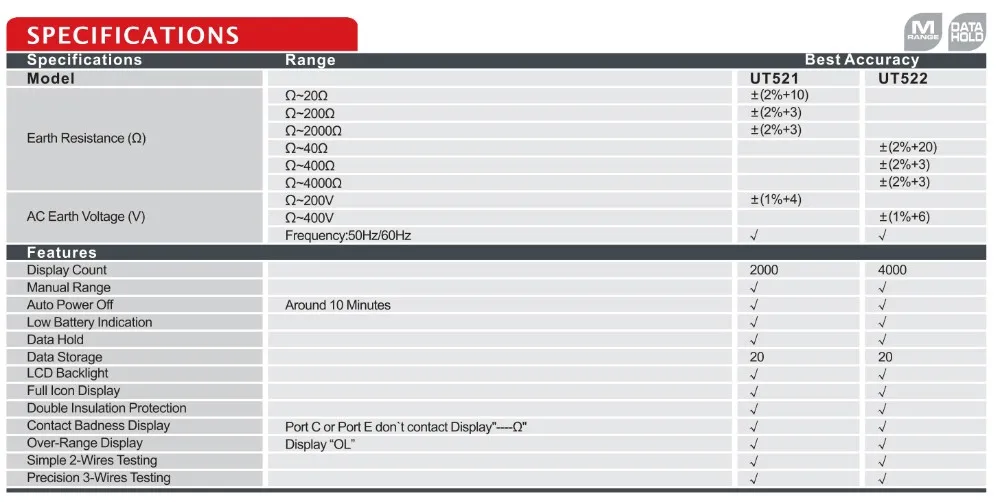 SPECIFICATIONS

M RANGE
DATA HOLD

| Specifications | Range | Best Accuracy | |
|---|---|---|---|
| Model | | UT521 | UT522 |
| Earth Resistance (Ω) | Ω~20Ω | ±(2%+10) | |
| | Ω~200Ω | ±(2%+3) | |
| | Ω~2000Ω | ±(2%+3) | |
| | Ω~40Ω | | ±(2%+20) |
| | Ω~400Ω | | ±(2%+3) |
| | Ω~4000Ω | | ±(2%+3) |
| AC Earth Voltage (V) | Ω~200V | ±(1%+4) | |
| | Ω~400V | | ±(1%+6) |
| | Frequency:50Hz/60Hz | √ | √ |
| Features | | | |
| Display Count | | 2000 | 4000 |
| Manual Range | | √ | √ |
| Auto Power Off | Around 10 Minutes | √ | √ |
| Low Battery Indication | | √ | √ |
| Data Hold | | √ | √ |
| Data Storage | | 20 | 20 |
| LCD Backlight | | √ | √ |
| Full Icon Display | | √ | √ |
| Double Insulation Protection | | √ | √ |
| Contact Badness Display | Port C or Port E don`t contact Display"----Ω" | √ | √ |
| Over-Range Display | Display "OL" | √ | √ |
| Simple 2-Wires Testing | | √ | √ |
| Precision 3-Wires Testing | | √ | √ |